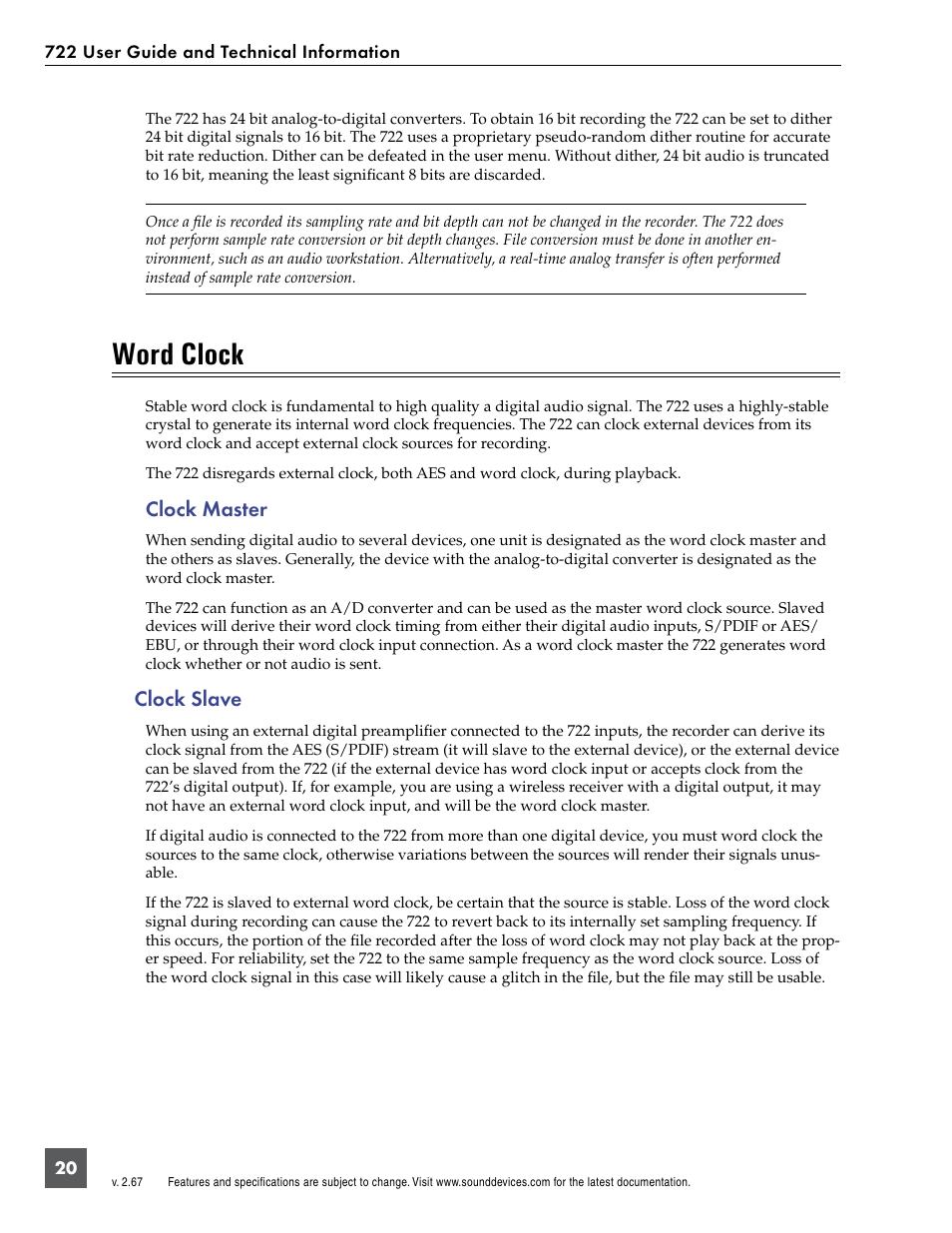 722 User Guide and Technical Information

The 722 has 24 bit analog-to-digital converters. To obtain 16 bit recording the 722 can be set to dither 24 bit digital signals to 16 bit. The 722 uses a proprietary pseudo-random dither routine for accurate bit rate reduction. Dither can be defeated in the user menu. Without dither, 24 bit audio is truncated to 16 bit, meaning the least significant 8 bits are discarded.

Once a file is recorded its sampling rate and bit depth can not be changed in the recorder. The 722 does not perform sample rate conversion or bit depth changes. File conversion must be done in another environment, such as an audio workstation. Alternatively, a real-time analog transfer is often performed instead of sample rate conversion.

Word Clock

Stable word clock is fundamental to high quality a digital audio signal. The 722 uses a highly-stable crystal to generate its internal word clock frequencies. The 722 can clock external devices from its word clock and accept external clock sources for recording.

The 722 disregards external clock, both AES and word clock, during playback.

Clock Master

When sending digital audio to several devices, one unit is designated as the word clock master and the others as slaves. Generally, the device with the analog-to-digital converter is designated as the word clock master.

The 722 can function as an A/D converter and can be used as the master word clock source. Slaved devices will derive their word clock timing from either their digital audio inputs, S/PDIF or AES/EBU, or through their word clock input connection. As a word clock master the 722 generates word clock whether or not audio is sent.

Clock Slave

When using an external digital preamplifier connected to the 722 inputs, the recorder can derive its clock signal from the AES (S/PDIF) stream (it will slave to the external device), or the external device can be slaved from the 722 (if the external device has word clock input or accepts clock from the 722's digital output). If, for example, you are using a wireless receiver with a digital output, it may not have an external word clock input, and will be the word clock master.

If digital audio is connected to the 722 from more than one digital device, you must word clock the sources to the same clock, otherwise variations between the sources will render their signals unusable.

If the 722 is slaved to external word clock, be certain that the source is stable. Loss of the word clock signal during recording can cause the 722 to revert back to its internally set sampling frequency. If this occurs, the portion of the file recorded after the loss of word clock may not play back at the proper speed. For reliability, set the 722 to the same sample frequency as the word clock source. Loss of the word clock signal in this case will likely cause a glitch in the file, but the file may still be usable.

20

v. 2.67 Features and specifications are subject to change. Visit www.sounddevices.com for the latest documentation.